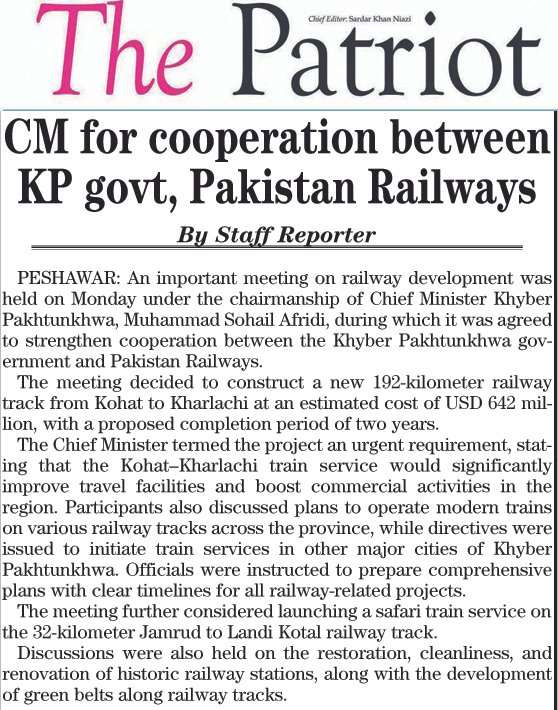 The Patriot

Chief Editor: Sardar Khan Niazi

CM for cooperation between KP govt, Pakistan Railways

By Staff Reporter

PESHAWAR: An important meeting on railway development was held on Monday under the chairmanship of Chief Minister Khyber Pakhtunkhwa, Muhammad Sohail Afridi, during which it was agreed to strengthen cooperation between the Khyber Pakhtunkhwa government and Pakistan Railways.

The meeting decided to construct a new 192-kilometer railway track from Kohat to Kharlachi at an estimated cost of USD 642 million, with a proposed completion period of two years.

The Chief Minister termed the project an urgent requirement, stating that the Kohat–Kharlachi train service would significantly improve travel facilities and boost commercial activities in the region. Participants also discussed plans to operate modern trains on various railway tracks across the province, while directives were issued to initiate train services in other major cities of Khyber Pakhtunkhwa. Officials were instructed to prepare comprehensive plans with clear timelines for all railway-related projects.

The meeting further considered launching a safari train service on the 32-kilometer Jamrud to Landi Kotal railway track.

Discussions were also held on the restoration, cleanliness, and renovation of historic railway stations, along with the development of green belts along railway tracks.